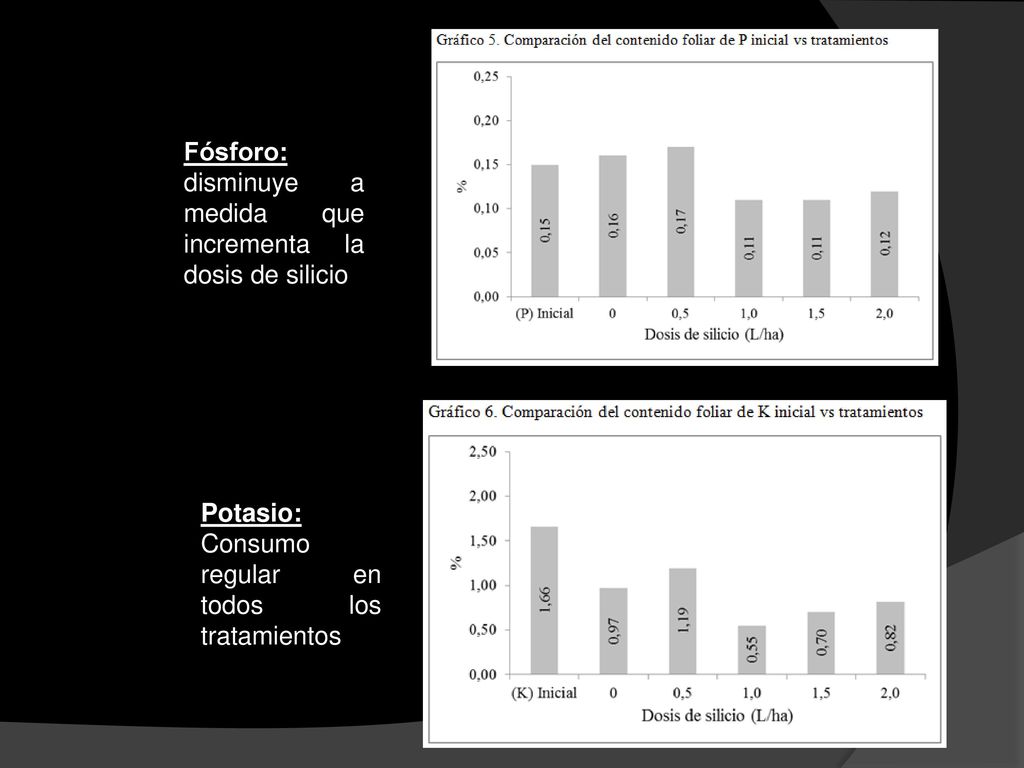 Fósforo:
disminuye a medida que incrementa la dosis de silicio

Gráfico 5. Comparación del contenido foliar de P inicial vs tratamientos

0,25
0,20
0,15
0,10
0,05
0,00
%

0,15
0,16
0,17
0,11
0,11
0,12

(P) Inicial
0
0,5
1,0
1,5
2,0
Dosis de silicio (L/ha)

Potasio:
Consumo regular en todos los tratamientos

Gráfico 6. Comparación del contenido foliar de K inicial vs tratamientos

2,50
2,00
1,50
1,00
0,50
0,00
%

1,66
0,97
1,19
0,55
0,70
0,82

(K) Inicial
0
0,5
1,0
1,5
2,0
Dosis de silicio (L/ha)